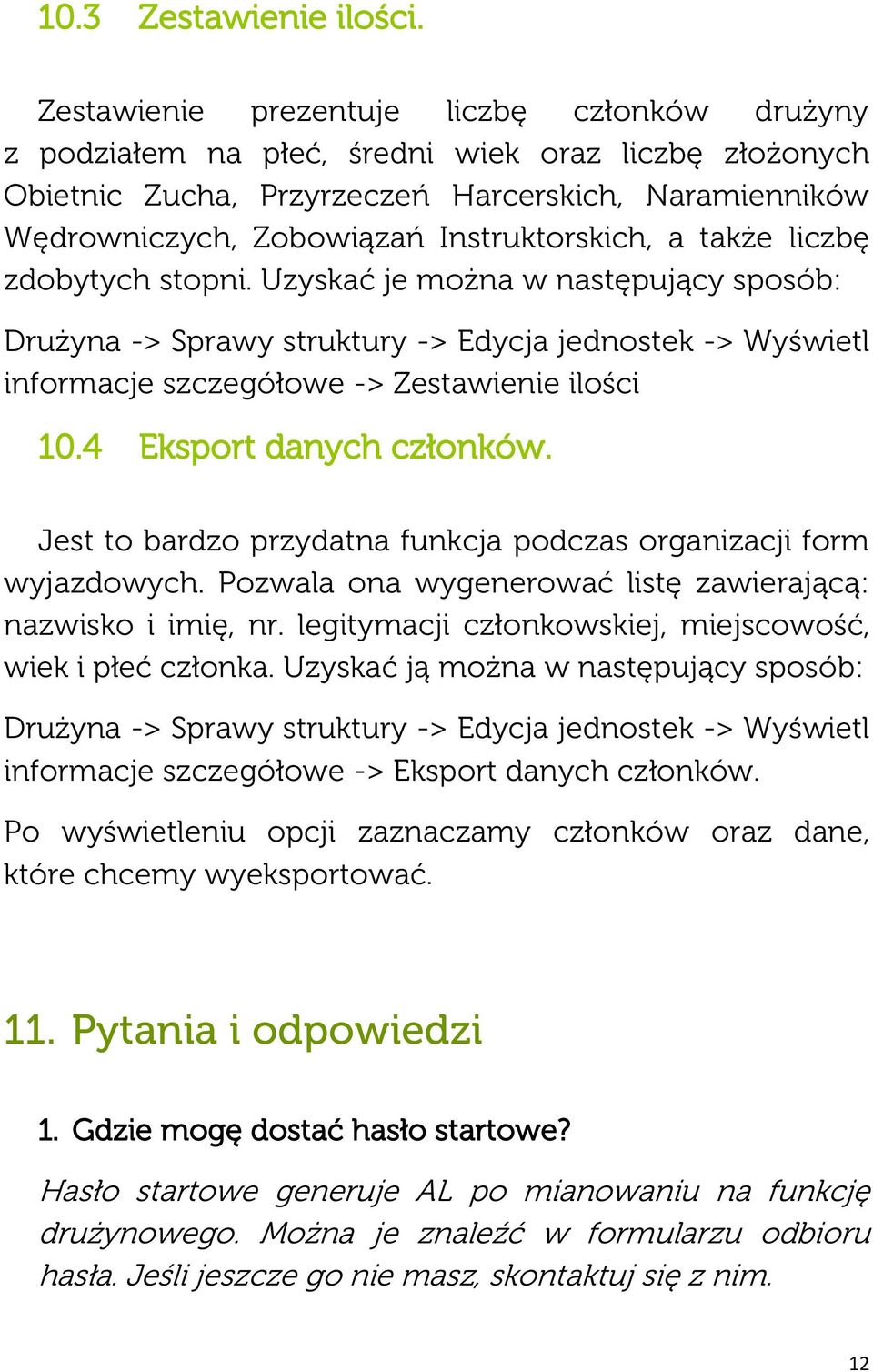 10.3 Zestawienie ilości.

Zestawienie prezentuje liczbę członków drużyny z podziałem na płeć, średni wiek oraz liczbę złożonych Obietnic Zucha, Przyrzeczeń Harcerskich, Naramienników Wędrowniczych, Zobowiązań Instruktorskich, a także liczbę zdobytych stopni. Uzyskać je można w następujący sposób:

Drużyna -> Sprawy struktury -> Edycja jednostek -> Wyświetl informacje szczegółowe -> Zestawienie ilości

10.4 Eksport danych członków.

Jest to bardzo przydatna funkcja podczas organizacji form wyjazdowych. Pozwala ona wygenerować listę zawierającą: nazwisko i imię, nr. legitymacji członkowskiej, miejscowość, wiek i płeć członka. Uzyskać ją można w następujący sposób:

Drużyna -> Sprawy struktury -> Edycja jednostek -> Wyświetl informacje szczegółowe -> Eksport danych członków.

Po wyświetleniu opcji zaznaczamy członków oraz dane, które chcemy wyeksportować.

11. Pytania i odpowiedzi

1. Gdzie mogę dostać hasło startowe?

Hasło startowe generuje AL po mianowaniu na funkcję drużynowego. Można je znaleźć w formularzu odbioru hasła. Jeśli jeszcze go nie masz, skontaktuj się z nim.

12